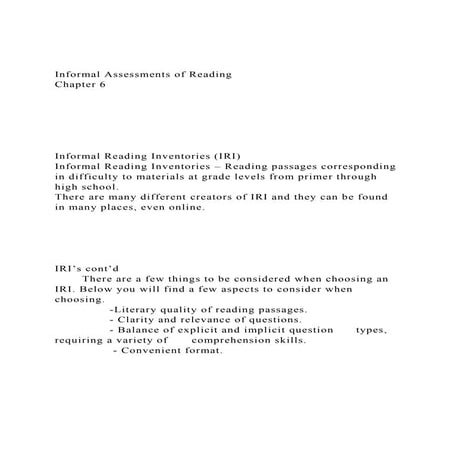 Informal Assessments of Reading
Chapter 6

Informal Reading Inventories (IRI)
Informal Reading Inventories – Reading passages corresponding in difficulty to materials at grade levels from primer through high school.
There are many different creators of IRI and they can be found in many places, even online.

IRI's cont'd
There are a few things to be considered when choosing an IRI. Below you will find a few aspects to consider when choosing.
-Literary quality of reading passages.
- Clarity and relevance of questions.
- Balance of explicit and implicit question types, requiring a variety of comprehension skills.
- Convenient format.